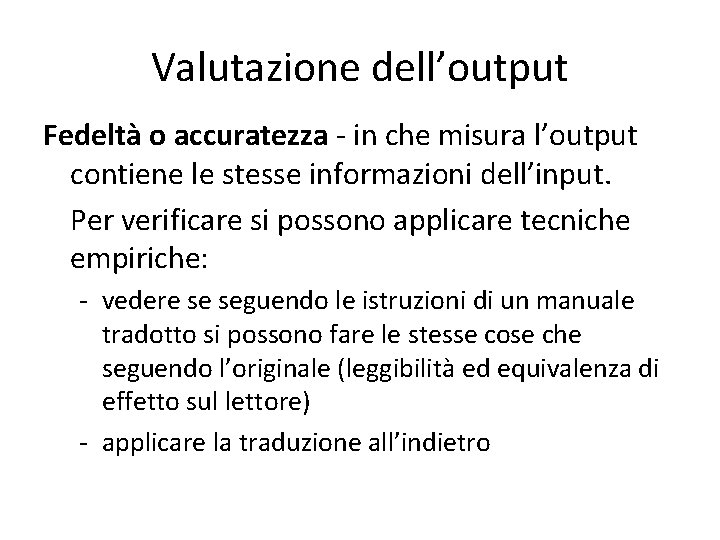 Valutazione dell'output

Fedeltà o accuratezza - in che misura l'output contiene le stesse informazioni dell'input.

Per verificare si possono applicare tecniche empiriche:

- vedere se seguendo le istruzioni di un manuale tradotto si possono fare le stesse cose che seguendo l'originale (leggibilità ed equivalenza di effetto sul lettore)
- applicare la traduzione all'indietro